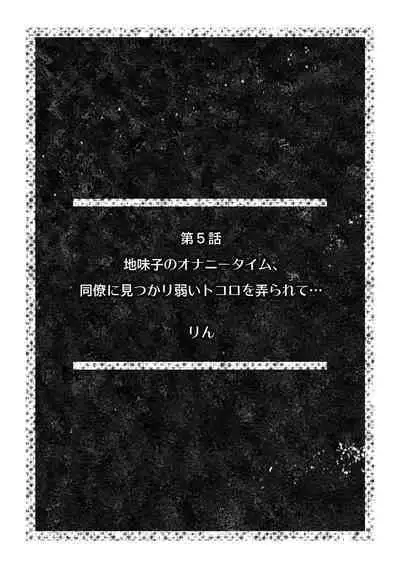 第５話
地味子のオナニータイム、
同僚に見つかり弱いトコロを弄られて…

りん